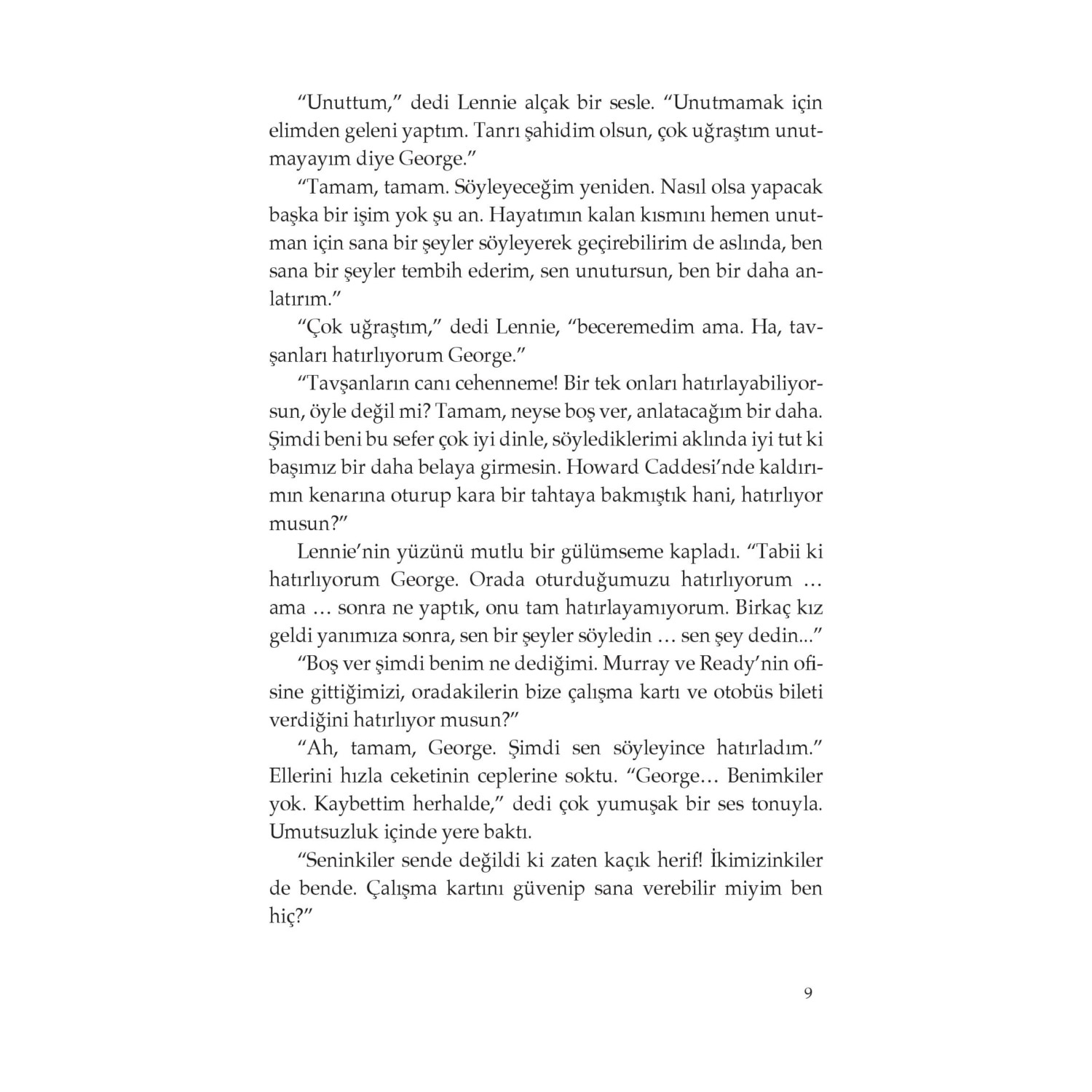 “Unuttum,” dedi Lennie alçak bir sesle. “Unutmamak için elimden geleni yaptım. Tanrı şahidim olsun, çok uğraştım unutmayayım diye George.”

“Tamam, tamam. Söyleyeceğim yeniden. Nasıl olsa yapacak başka bir işim yok şu an. Hayatımın kalan kısmını hemen unutman için sana bir şeyler söyleyerek geçirebilirim de aslında, ben sana bir şeyler tembih ederim, sen unutursun, ben bir daha anlatırım.”

“Çok uğraştım,” dedi Lennie, “beceremedim ama. Ha, tavşanları hatırlıyorum George.”

“Tavşanların canı cehenneme! Bir tek onları hatırlayabiliyorsun, öyle değil mi? Tamam, neyse boş ver, anlatacağım bir daha. Şimdi beni bu sefer çok iyi dinle, söylediklerimi aklında iyi tut ki başımız bir daha belaya girmesin. Howard Caddesi’nde kaldırımın kenarına oturup kara bir tahtaya bakmıştık hani, hatırlıyor musun?”

Lennie’nin yüzünü mutlu bir gülümseme kapladı. “Tabii ki hatırlıyorum George. Orada oturduğumuzu hatırlıyorum … ama … sonra ne yaptık, onu tam hatırlayamıyorum. Birkaç kız geldi yanımıza sonra, sen bir şeyler söyledin … sen şey dedin...”

“Boş ver şimdi benim ne dediğimi. Murray ve Ready’nin ofisine gittiğimizi, oradakilerin bize çalışma kartı ve otobüs bileti verdiğini hatırlıyor musun?”

“Ah, tamam, George. Şimdi sen söyleyince hatırladım.” Ellerini hızla ceketinin ceplerine soktu. “George… Benimkiler yok. Kaybettim herhalde,” dedi çok yumuşak bir ses tonuyla. Umutsuzluk içinde yere baktı.

“Seninkiler sende değildi ki zaten kaçık herif! İkimizinkiler de bende. Çalışma kartını güvenip sana verebilir miyim ben hiç?”

9